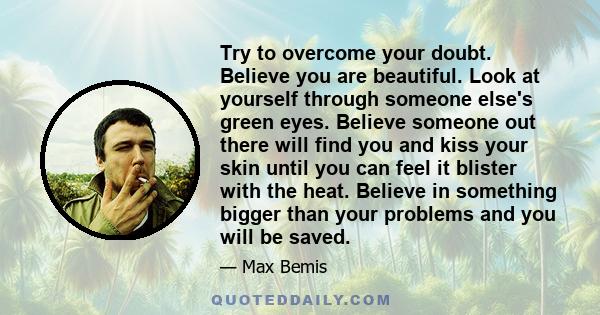 Try to overcome your doubt. Believe you are beautiful. Look at yourself through someone else's green eyes. Believe someone out there will find you and kiss your skin until you can feel it blister with the heat. Believe in something bigger than your problems and you will be saved.

— Max Bemis

QUOTEDDAILY.COM